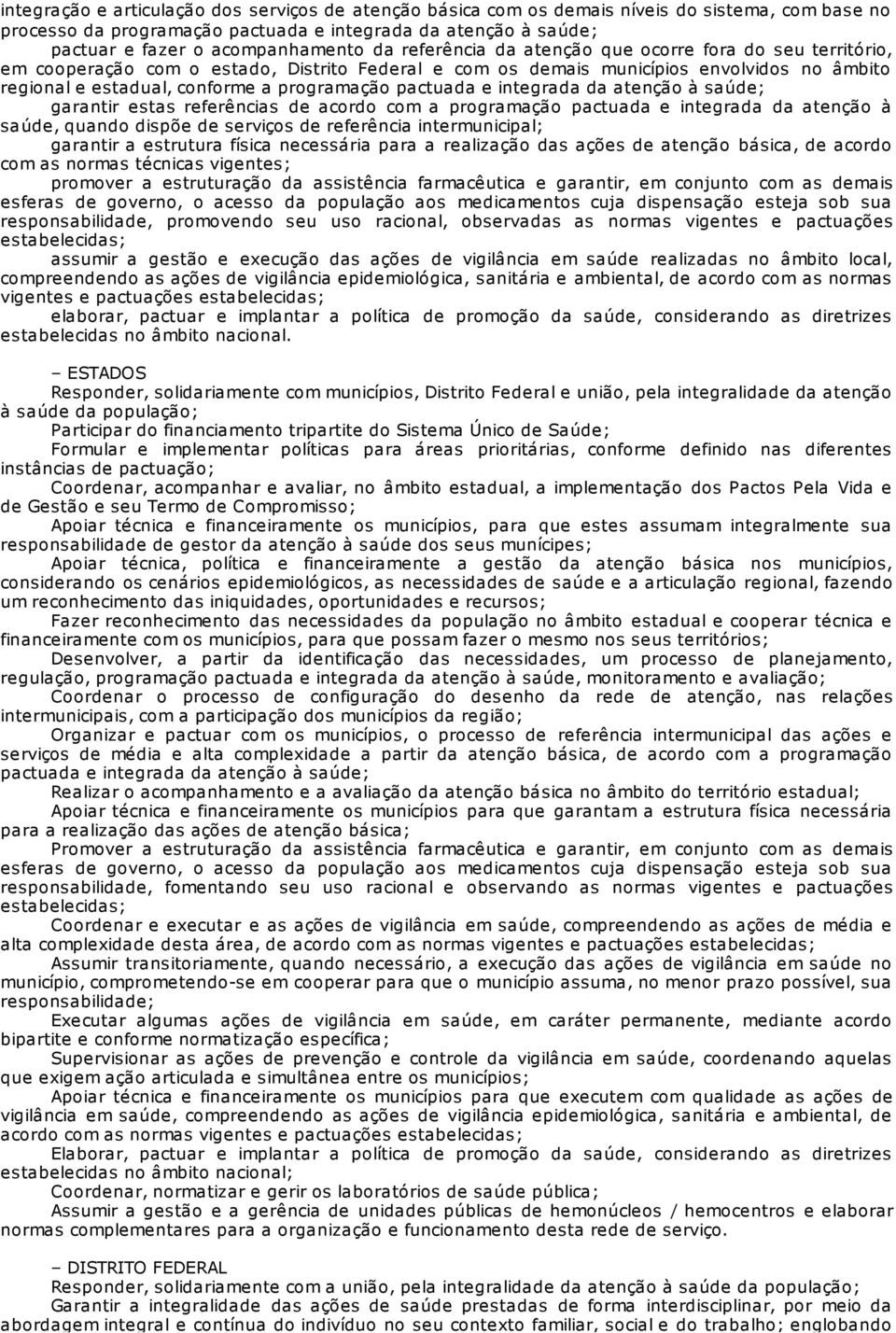 integração e articulação dos serviços de atenção básica com os demais níveis do sistema, com base no processo da programação pactuada e integrada da atenção à saúde;

pactuar e fazer o acompanhamento da referência da atenção que ocorre fora do seu território, em cooperação com o estado, Distrito Federal e com os demais municípios envolvidos no âmbito regional e estadual, conforme a programação pactuada e integrada da atenção à saúde;

garantir estas referências de acordo com a programação pactuada e integrada da atenção à saúde, quando dispõe de serviços de referência intermunicipal;

garantir a estrutura física necessária para a realização das ações de atenção básica, de acordo com as normas técnicas vigentes;

promover a estruturação da assistência farmacêutica e garantir, em conjunto com as demais esferas de governo, o acesso da população aos medicamentos cuja dispensação esteja sob sua responsabilidade, promovendo seu uso racional, observadas as normas vigentes e pactuações estabelecidas;

assumir a gestão e execução das ações de vigilância em saúde realizadas no âmbito local, compreendendo as ações de vigilância epidemiológica, sanitária e ambiental, de acordo com as normas vigentes e pactuações estabelecidas;

elaborar, pactuar e implantar a política de promoção da saúde, considerando as diretrizes estabelecidas no âmbito nacional.

– ESTADOS

Responder, solidariamente com municípios, Distrito Federal e união, pela integralidade da atenção à saúde da população;

Participar do financiamento tripartite do Sistema Único de Saúde;

Formular e implementar políticas para áreas prioritárias, conforme definido nas diferentes instâncias de pactuação;

Coordenar, acompanhar e avaliar, no âmbito estadual, a implementação dos Pactos Pela Vida e de Gestão e seu Termo de Compromisso;

Apoiar técnica e financeiramente os municípios, para que estes assumam integralmente sua responsabilidade de gestor da atenção à saúde dos seus munícipes;

Apoiar técnica, política e financeiramente a gestão da atenção básica nos municípios, considerando os cenários epidemiológicos, as necessidades de saúde e a articulação regional, fazendo um reconhecimento das iniquidades, oportunidades e recursos;

Fazer reconhecimento das necessidades da população no âmbito estadual e cooperar técnica e financeiramente com os municípios, para que possam fazer o mesmo nos seus territórios;

Desenvolver, a partir da identificação das necessidades, um processo de planejamento, regulação, programação pactuada e integrada da atenção à saúde, monitoramento e avaliação;

Coordenar o processo de configuração do desenho da rede de atenção, nas relações intermunicipais, com a participação dos municípios da região;

Organizar e pactuar com os municípios, o processo de referência intermunicipal das ações e serviços de média e alta complexidade a partir da atenção básica, de acordo com a programação pactuada e integrada da atenção à saúde;

Realizar o acompanhamento e a avaliação da atenção básica no âmbito do território estadual;

Apoiar técnica e financeiramente os municípios para que garantam a estrutura física necessária para a realização das ações de atenção básica;

Promover a estruturação da assistência farmacêutica e garantir, em conjunto com as demais esferas de governo, o acesso da população aos medicamentos cuja dispensação esteja sob sua responsabilidade, fomentando seu uso racional e observando as normas vigentes e pactuações estabelecidas;

Coordenar e executar e as ações de vigilância em saúde, compreendendo as ações de média e alta complexidade desta área, de acordo com as normas vigentes e pactuações estabelecidas;

Assumir transitoriamente, quando necessário, a execução das ações de vigilância em saúde no município, comprometendo-se em cooperar para que o município assuma, no menor prazo possível, sua responsabilidade;

Executar algumas ações de vigilância em saúde, em caráter permanente, mediante acordo bipartite e conforme normatização específica;

Supervisionar as ações de prevenção e controle da vigilância em saúde, coordenando aquelas que exigem ação articulada e simultânea entre os municípios;

Apoiar técnica e financeiramente os municípios para que executem com qualidade as ações de vigilância em saúde, compreendendo as ações de vigilância epidemiológica, sanitária e ambiental, de acordo com as normas vigentes e pactuações estabelecidas;

Elaborar, pactuar e implantar a política de promoção da saúde, considerando as diretrizes estabelecidas no âmbito nacional;

Coordenar, normatizar e gerir os laboratórios de saúde pública;

Assumir a gestão e a gerência de unidades públicas de hemonúcleos / hemocentros e elaborar normas complementares para a organização e funcionamento desta rede de serviço.

– DISTRITO FEDERAL

Responder, solidariamente com a união, pela integralidade da atenção à saúde da população;

Garantir a integralidade das ações de saúde prestadas de forma interdisciplinar, por meio da abordagem integral e contínua do indivíduo no seu contexto familiar, social e do trabalho; englobando